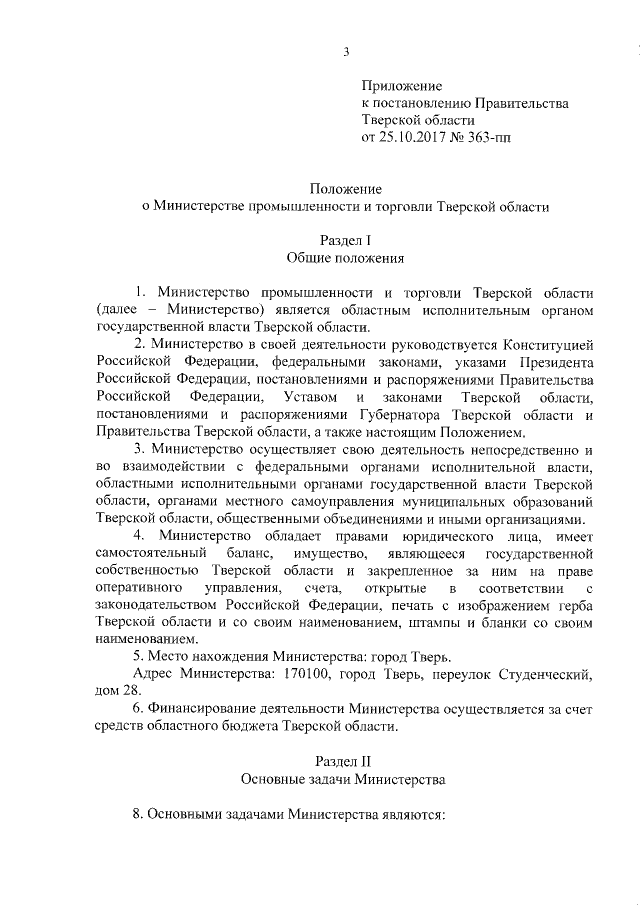 3

Приложение
к постановлению Правительства
Тверской области
от 25.10.2017 № 363-пп

Положение
о Министерстве промышленности и торговли Тверской области

Раздел I
Общие положения

1. Министерство промышленности и торговли Тверской области (далее – Министерство) является областным исполнительным органом государственной власти Тверской области.

2. Министерство в своей деятельности руководствуется Конституцией Российской Федерации, федеральными законами, указами Президента Российской Федерации, постановлениями и распоряжениями Правительства Российской Федерации, Уставом и законами Тверской области, постановлениями и распоряжениями Губернатора Тверской области и Правительства Тверской области, а также настоящим Положением.

3. Министерство осуществляет свою деятельность непосредственно и во взаимодействии с федеральными органами исполнительной власти, областными исполнительными органами государственной власти Тверской области, органами местного самоуправления муниципальных образований Тверской области, общественными объединениями и иными организациями.

4. Министерство обладает правами юридического лица, имеет самостоятельный баланс, имущество, являющееся государственной собственностью Тверской области и закрепленное за ним на праве оперативного управления, счета, открытые в соответствии с законодательством Российской Федерации, печать с изображением герба Тверской области и со своим наименованием, штампы и бланки со своим наименованием.

5. Место нахождения Министерства: город Тверь.

Адрес Министерства: 170100, город Тверь, переулок Студенческий, дом 28.

6. Финансирование деятельности Министерства осуществляется за счет средств областного бюджета Тверской области.

Раздел II
Основные задачи Министерства

8. Основными задачами Министерства являются: